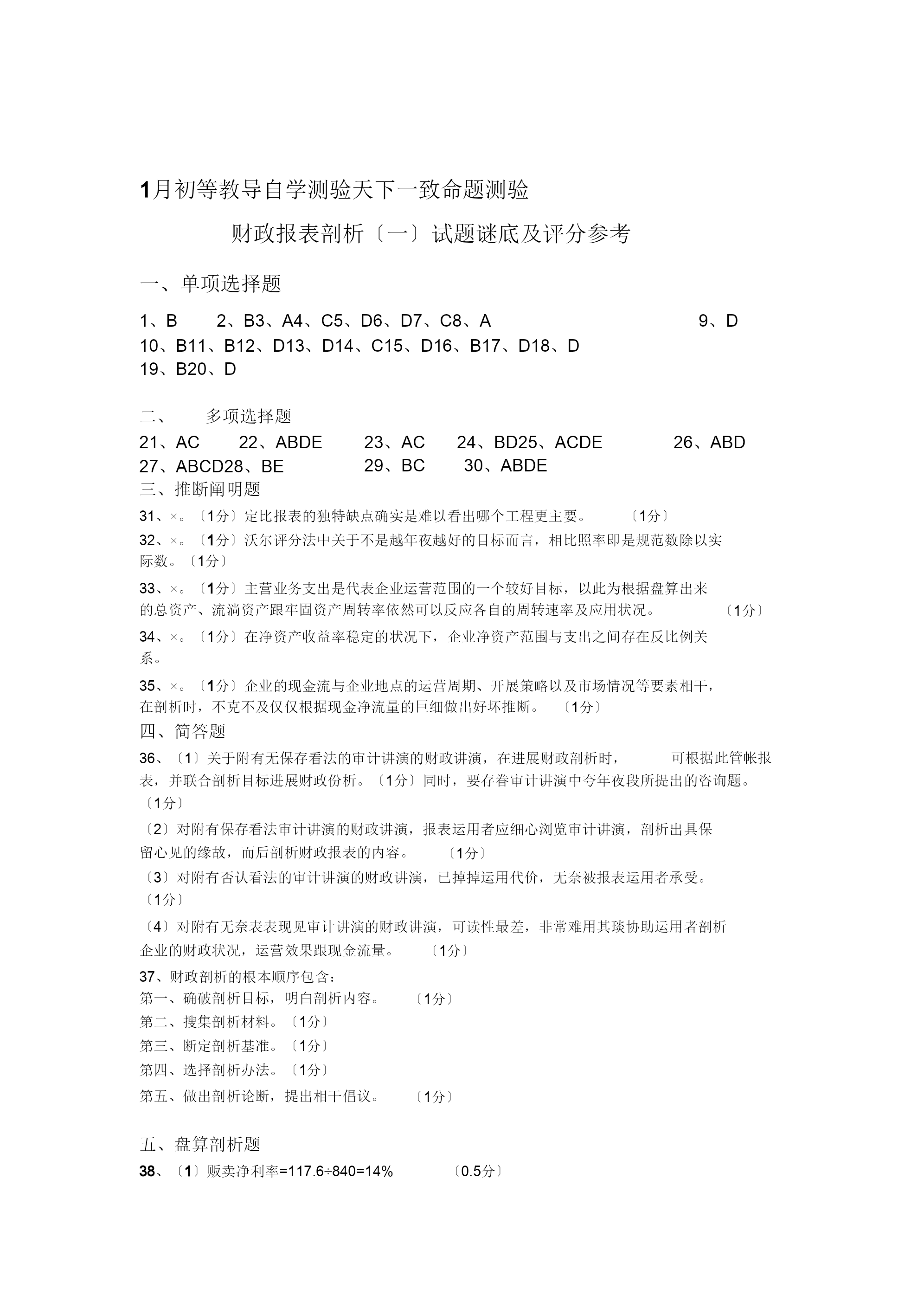 1月初等教导自学测验天下一致命题测验

财政报表剖析〔一〕试题谜底及评分参考

一、单项选择题

1、B 2、B3、A4、C5、D6、D7、C8、A 9、D
10、B11、B12、D13、D14、C15、D16、B17、D18、D
19、B20、D

二、 多项选择题
21、AC 22、ABDE 23、AC 24、BD25、ACDE 26、ABD
27、ABCD28、BE 29、BC 30、ABDE
三、推断阐明题
31、×。〔1分〕定比报表的独特缺点确实是难以看出哪个工程更主要。 〔1分〕
32、×。〔1分〕沃尔评分法中关于不是越年夜越好的目标而言，相比照率即是规范数除以实际数。〔1分〕
33、×。〔1分〕主营业务支出是代表企业运营范围的一个较好目标，以此为根据盘算出来的总资产、流淌资产跟牢固资产周转率依然可以反应各自的周转速率及应用状况。 〔1分〕
34、×。〔1分〕在净资产收益率稳定的状况下，企业净资产范围与支出之间存在反比例关系。
35、×。〔1分〕企业的现金流与企业地点的运营周期、开展策略以及市场情况等要素相干，在剖析时，不克不及仅仅根据现金净流量的巨细做出好坏推断。 〔1分〕
四、简答题
36、〔1〕关于附有无保存看法的审计讲演的财政讲演，在进展财政剖析时， 可根据此管帐报表，并联合剖析目标进展财政份析。〔1分〕同时，要存眷审计讲演中夸年夜段所提出的咨询题。〔1分〕
〔2〕对附有保存看法审计讲演的财政讲演，报表运用者应细心浏览审计讲演，剖析出具保留心见的缘故，而后剖析财政报表的内容。 〔1分〕
〔3〕对附有否认看法的审计讲演的财政讲演，已掉掉运用代价，无奈被报表运用者承受。〔1分〕
〔4〕对附有无奈表表现见审计讲演的财政讲演，可读性最差，非常难用其琰协助运用者剖析企业的财政状况，运营效果跟现金流量。 〔1分〕
37、财政剖析的根本顺序包含：
第一、确破剖析目标，明白剖析内容。 〔1分〕
第二、搜集剖析材料。〔1分〕
第三、断定剖析基准。〔1分〕
第四、选择剖析办法。〔1分〕
第五、做出剖析论断，提出相干倡议。 〔1分〕

五、盘算剖析题
38、〔1〕贩卖净利率=117.6÷840=14% 〔0.5分〕